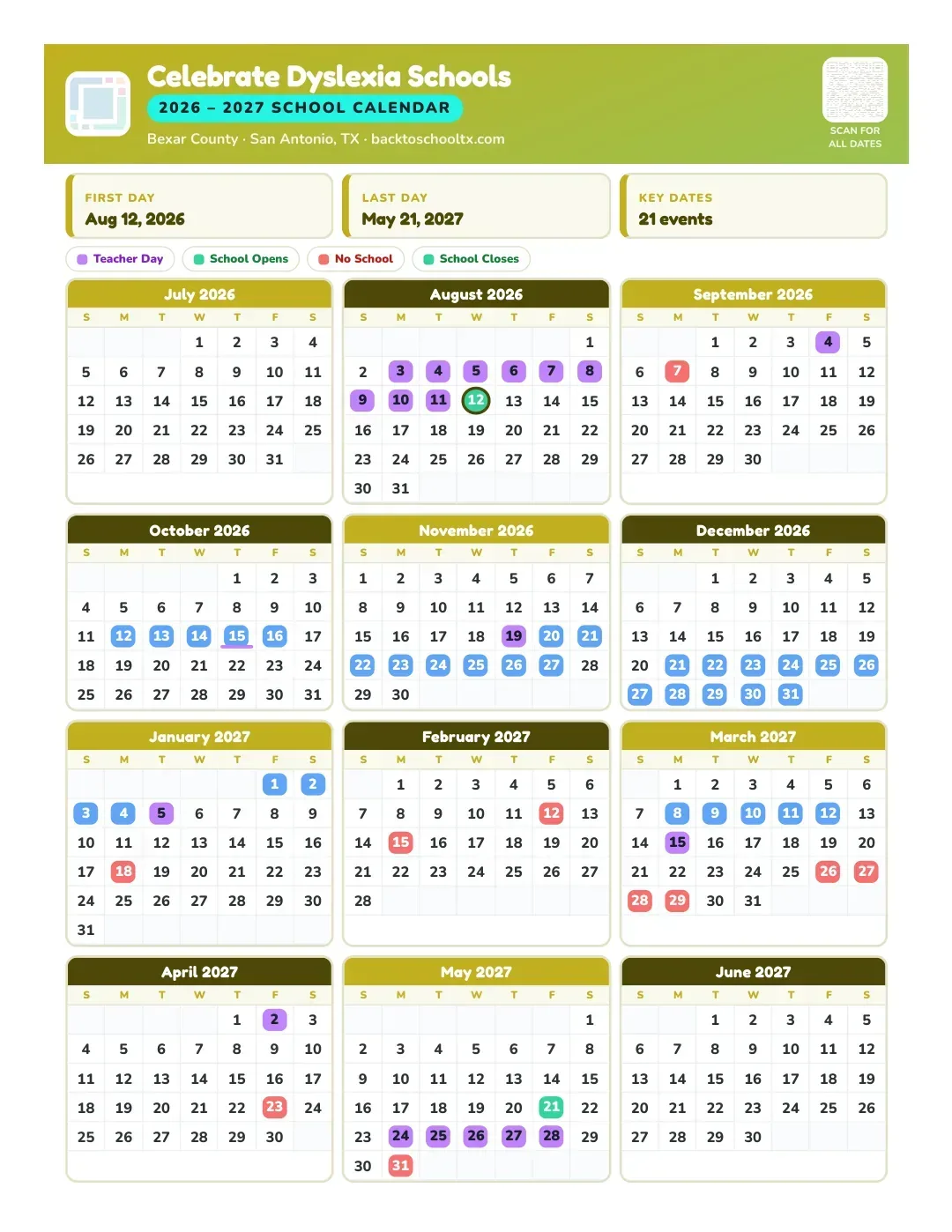 Celebrate Dyslexia Schools
2026 – 2027 SCHOOL CALENDAR
Bexar County · San Antonio, TX · backtoschooltx.com

SCAN FOR
ALL DATES

FIRST DAY
Aug 12, 2026

LAST DAY
May 21, 2027

KEY DATES
21 events

Teacher Day
School Opens
No School
School Closes

July 2026
| S | M | T | W | T | F | S |
|---|---|---|---|---|---|---|
| | | | 1 | 2 | 3 | 4 |
| 5 | 6 | 7 | 8 | 9 | 10 | 11 |
| 12 | 13 | 14 | 15 | 16 | 17 | 18 |
| 19 | 20 | 21 | 22 | 23 | 24 | 25 |
| 26 | 27 | 28 | 29 | 30 | 31 | |

August 2026
| S | M | T | W | T | F | S |
|---|---|---|---|---|---|---|
| | | | | | | 1 |
| 2 | 3 | 4 | 5 | 6 | 7 | 8 |
| 9 | 10 | 11 | 12 | 13 | 14 | 15 |
| 16 | 17 | 18 | 19 | 20 | 21 | 22 |
| 23 | 24 | 25 | 26 | 27 | 28 | 29 |
| 30 | 31 | | | | | |

September 2026
| S | M | T | W | T | F | S |
|---|---|---|---|---|---|---|
| | | 1 | 2 | 3 | 4 | 5 |
| 6 | 7 | 8 | 9 | 10 | 11 | 12 |
| 13 | 14 | 15 | 16 | 17 | 18 | 19 |
| 20 | 21 | 22 | 23 | 24 | 25 | 26 |
| 27 | 28 | 29 | 30 | | | |

October 2026
| S | M | T | W | T | F | S |
|---|---|---|---|---|---|---|
| | | | | 1 | 2 | 3 |
| 4 | 5 | 6 | 7 | 8 | 9 | 10 |
| 11 | 12 | 13 | 14 | 15 | 16 | 17 |
| 18 | 19 | 20 | 21 | 22 | 23 | 24 |
| 25 | 26 | 27 | 28 | 29 | 30 | 31 |

November 2026
| S | M | T | W | T | F | S |
|---|---|---|---|---|---|---|
| 1 | 2 | 3 | 4 | 5 | 6 | 7 |
| 8 | 9 | 10 | 11 | 12 | 13 | 14 |
| 15 | 16 | 17 | 18 | 19 | 20 | 21 |
| 22 | 23 | 24 | 25 | 26 | 27 | 28 |
| 29 | 30 | | | | | |

December 2026
| S | M | T | W | T | F | S |
|---|---|---|---|---|---|---|
| | | 1 | 2 | 3 | 4 | 5 |
| 6 | 7 | 8 | 9 | 10 | 11 | 12 |
| 13 | 14 | 15 | 16 | 17 | 18 | 19 |
| 20 | 21 | 22 | 23 | 24 | 25 | 26 |
| 27 | 28 | 29 | 30 | 31 | | |

January 2027
| S | M | T | W | T | F | S |
|---|---|---|---|---|---|---|
| | | | | | 1 | 2 |
| 3 | 4 | 5 | 6 | 7 | 8 | 9 |
| 10 | 11 | 12 | 13 | 14 | 15 | 16 |
| 17 | 18 | 19 | 20 | 21 | 22 | 23 |
| 24 | 25 | 26 | 27 | 28 | 29 | 30 |
| 31 | | | | | | |

February 2027
| S | M | T | W | T | F | S |
|---|---|---|---|---|---|---|
| | 1 | 2 | 3 | 4 | 5 | 6 |
| 7 | 8 | 9 | 10 | 11 | 12 | 13 |
| 14 | 15 | 16 | 17 | 18 | 19 | 20 |
| 21 | 22 | 23 | 24 | 25 | 26 | 27 |
| 28 | | | | | | |

March 2027
| S | M | T | W | T | F | S |
|---|---|---|---|---|---|---|
| | 1 | 2 | 3 | 4 | 5 | 6 |
| 7 | 8 | 9 | 10 | 11 | 12 | 13 |
| 14 | 15 | 16 | 17 | 18 | 19 | 20 |
| 21 | 22 | 23 | 24 | 25 | 26 | 27 |
| 28 | 29 | 30 | 31 | | | |

April 2027
| S | M | T | W | T | F | S |
|---|---|---|---|---|---|---|
| | | | | 1 | 2 | 3 |
| 4 | 5 | 6 | 7 | 8 | 9 | 10 |
| 11 | 12 | 13 | 14 | 15 | 16 | 17 |
| 18 | 19 | 20 | 21 | 22 | 23 | 24 |
| 25 | 26 | 27 | 28 | 29 | 30 | |

May 2027
| S | M | T | W | T | F | S |
|---|---|---|---|---|---|---|
| | | | | | | 1 |
| 2 | 3 | 4 | 5 | 6 | 7 | 8 |
| 9 | 10 | 11 | 12 | 13 | 14 | 15 |
| 16 | 17 | 18 | 19 | 20 | 21 | 22 |
| 23 | 24 | 25 | 26 | 27 | 28 | 29 |
| 30 | 31 | | | | | |

June 2027
| S | M | T | W | T | F | S |
|---|---|---|---|---|---|---|
| | | 1 | 2 | 3 | 4 | 5 |
| 6 | 7 | 8 | 9 | 10 | 11 | 12 |
| 13 | 14 | 15 | 16 | 17 | 18 | 19 |
| 20 | 21 | 22 | 23 | 24 | 25 | 26 |
| 27 | 28 | 29 | 30 | | | |